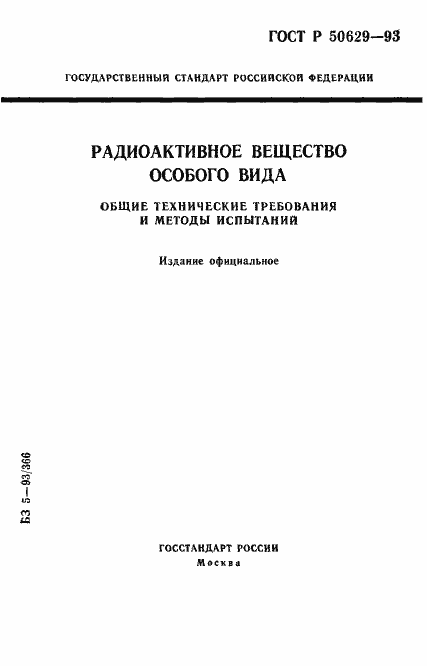 ГОСТ Р 50629—93

ГОСУДАРСТВЕННЫЙ СТАНДАРТ РОССИЙСКОЙ ФЕДЕРАЦИИ

РАДИОАКТИВНОЕ ВЕЩЕСТВО ОСОБОГО ВИДА

ОБЩИЕ ТЕХНИЧЕСКИЕ ТРЕБОВАНИЯ И МЕТОДЫ ИСПЫТАНИЙ

Издание официальное

БЗ 5—93/366

ГОССТАНДАРТ РОССИИ
Москва